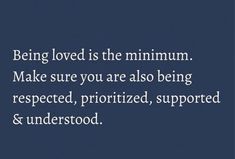 Being loved is the minimum. Make sure you are also being respected, prioritized, supported & understood.